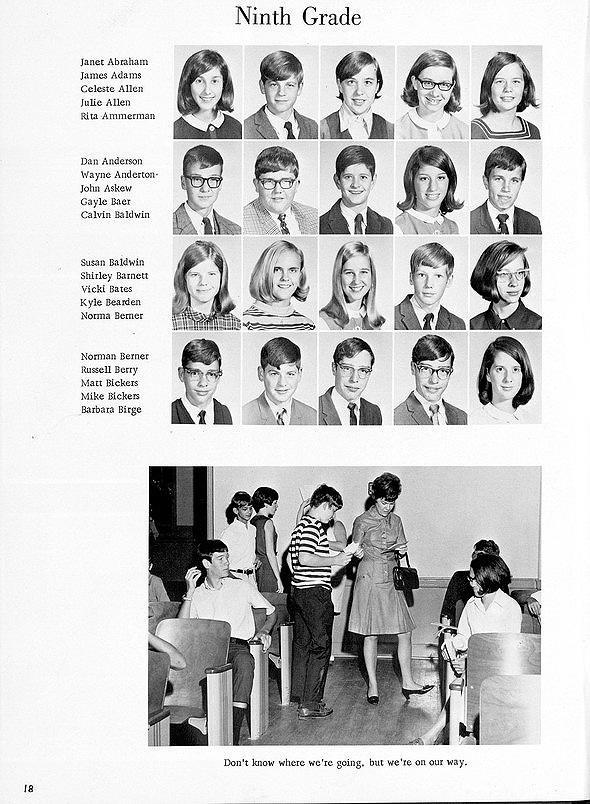 Ninth Grade

Janet Abraham
James Adams
Celeste Allen
Julie Allen
Rita Ammerman

Dan Anderson
Wayne Anderton
John Askew
Gayle Baer
Calvin Baldwin

Susan Baldwin
Shirley Barnett
Vicki Bates
Kyle Bearden
Norma Berner

Norman Berner
Russell Berry
Matt Bickers
Mike Bickers
Barbara Birge

Don't know where we're going, but we're on our way.

18